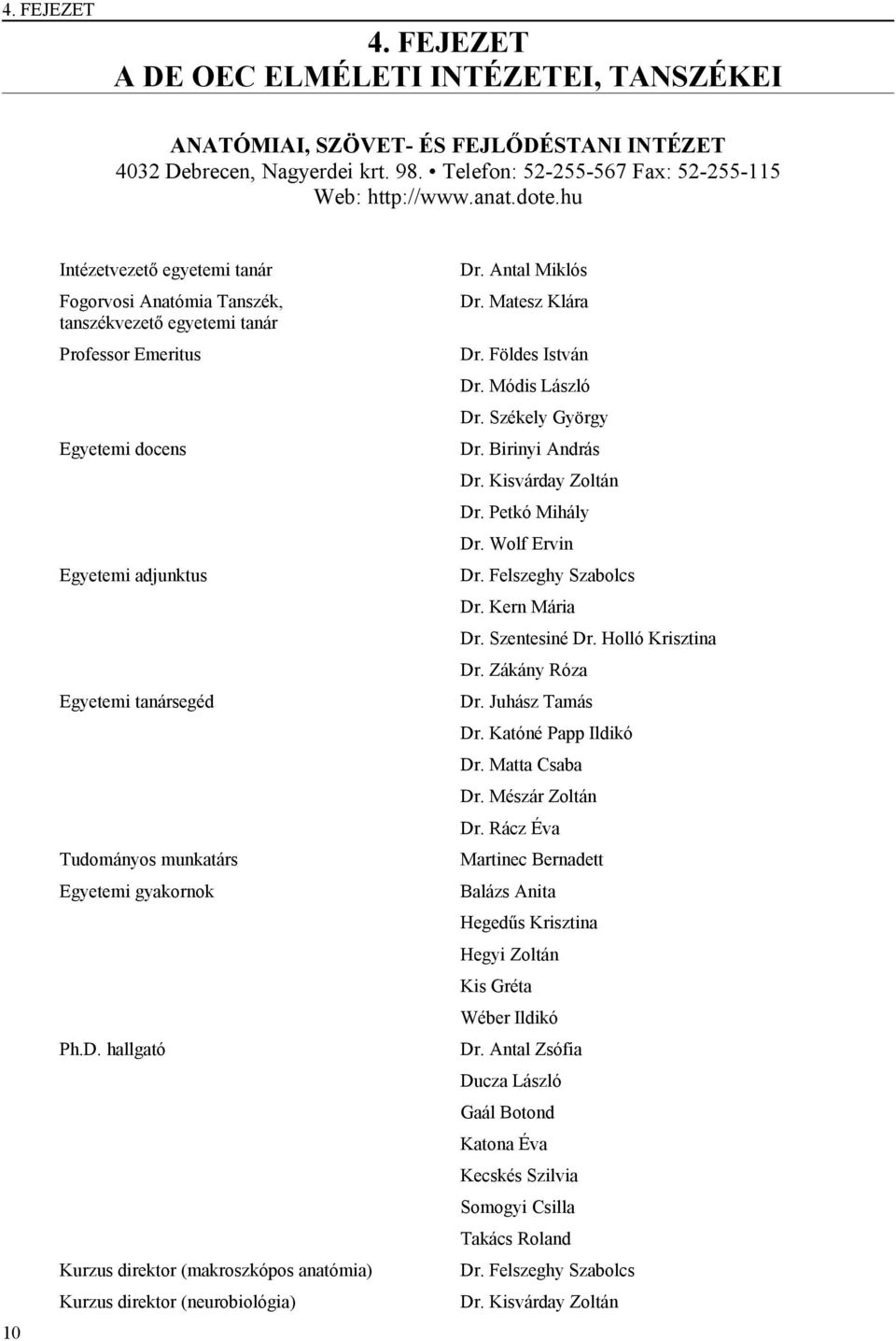 4. FEJEZET

4. FEJEZET
A DE OEC ELMÉLETI INTÉZETEI, TANSZÉKEI

ANATÓMIAI, SZÖVET- ÉS FEJLŐDÉSTANI INTÉZET
4032 Debrecen, Nagyerdei krt. 98. • Telefon: 52-255-567 Fax: 52-255-115
Web: http://www.anat.dote.hu

| | |
|---|---|
| Intézetvezető egyetemi tanár | Dr. Antal Miklós |
| Fogorvosi Anatómia Tanszék, tanszékvezető egyetemi tanár | Dr. Matesz Klára |
| Professor Emeritus | Dr. Földes István |
| | Dr. Módis László |
| | Dr. Székely György |
| Egyetemi docens | Dr. Birinyi András |
| | Dr. Kisvárday Zoltán |
| | Dr. Petkó Mihály |
| | Dr. Wolf Ervin |
| Egyetemi adjunktus | Dr. Felszeghy Szabolcs |
| | Dr. Kern Mária |
| | Dr. Szentesiné Dr. Holló Krisztina |
| | Dr. Zákány Róza |
| Egyetemi tanársegéd | Dr. Juhász Tamás |
| | Dr. Katóné Papp Ildikó |
| | Dr. Matta Csaba |
| | Dr. Mészár Zoltán |
| | Dr. Rácz Éva |
| Tudományos munkatárs | Martinec Bernadett |
| Egyetemi gyakornok | Balázs Anita |
| | Hegedűs Krisztina |
| | Hegyi Zoltán |
| | Kis Gréta |
| | Wéber Ildikó |
| Ph.D. hallgató | Dr. Antal Zsófia |
| | Ducza László |
| | Gaál Botond |
| | Katona Éva |
| | Kecskés Szilvia |
| | Somogyi Csilla |
| | Takács Roland |
| Kurzus direktor (makroszkópos anatómia) | Dr. Felszeghy Szabolcs |
| Kurzus direktor (neurobiológia) | Dr. Kisvárday Zoltán |

10